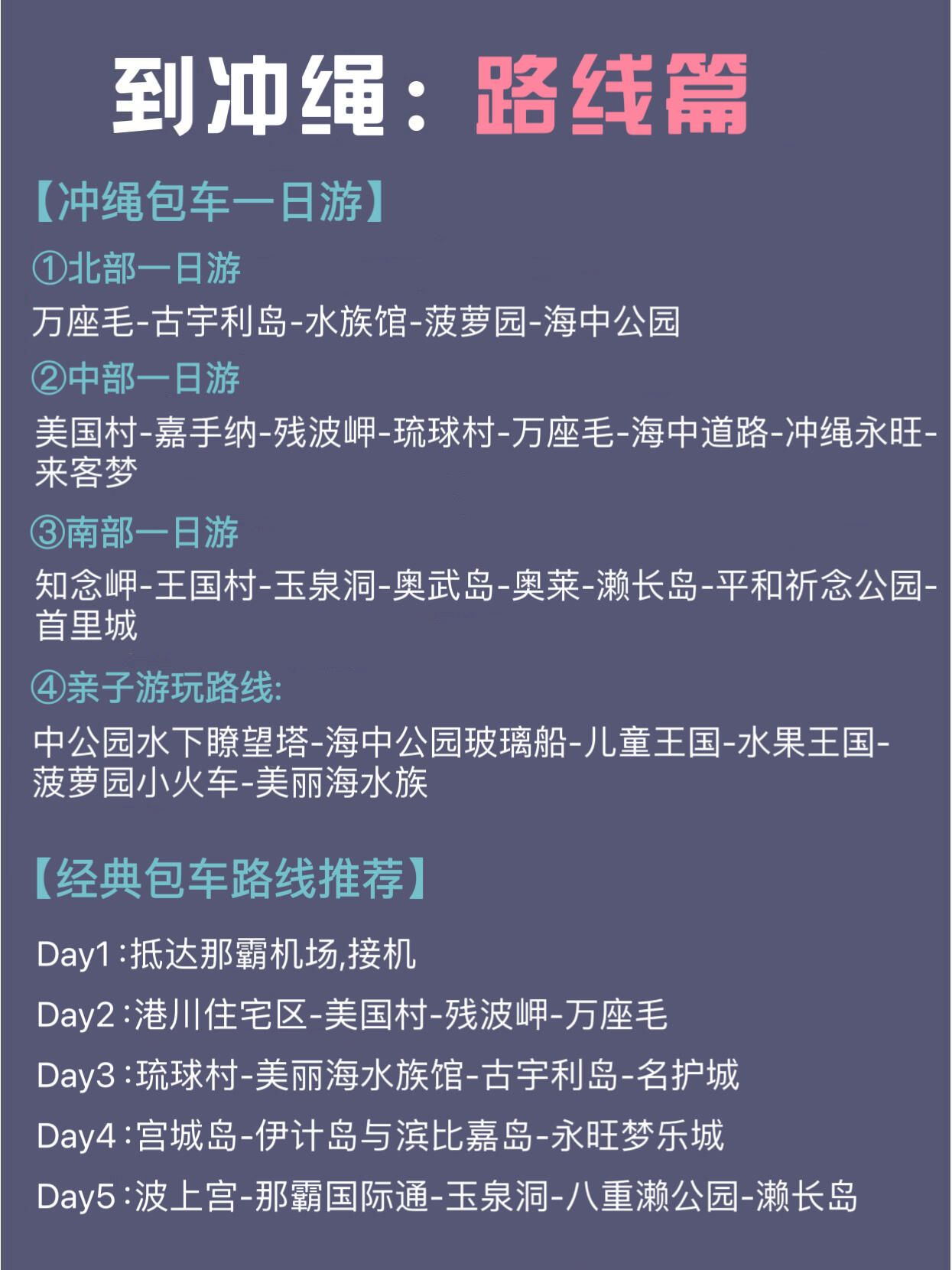 到冲绳：路线篇

【冲绳包车一日游】

①北部一日游

万座毛-古宇利岛-水族馆-菠萝园-海中公园

②中部一日游

美国村-嘉手纳-残波岬-琉球村-万座毛-海中道路-冲绳永旺-来客梦

③南部一日游

知念岬-王国村-玉泉洞-奥武岛-奥莱-濑长岛-平和祈念公园-首里城

④亲子游玩路线:

中公园水下瞭望塔-海中公园玻璃船-儿童王国-水果王国-菠萝园小火车-美丽海水族

【经典包车路线推荐】

Day1:抵达那霸机场,接机

Day2:港川住宅区-美国村-残波岬-万座毛

Day3:琉球村-美丽海水族馆-古宇利岛-名护城

Day4:宫城岛-伊计岛与滨比嘉岛-永旺梦乐城

Day5:波上宫-那霸国际通-玉泉洞-八重濑公园-濑长岛